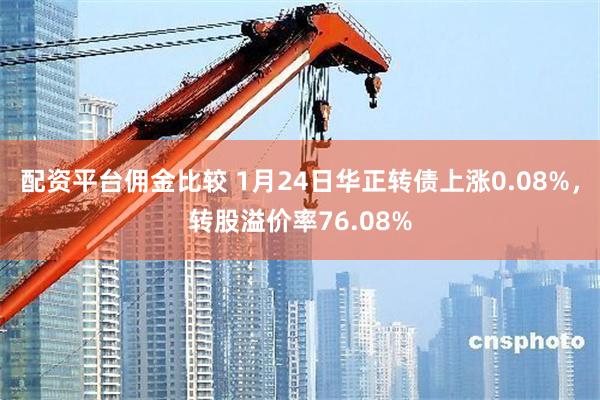 配资平台佣金比较 1月24日华正转债上涨0.08%，转股溢价率76.08%

cnsphoto